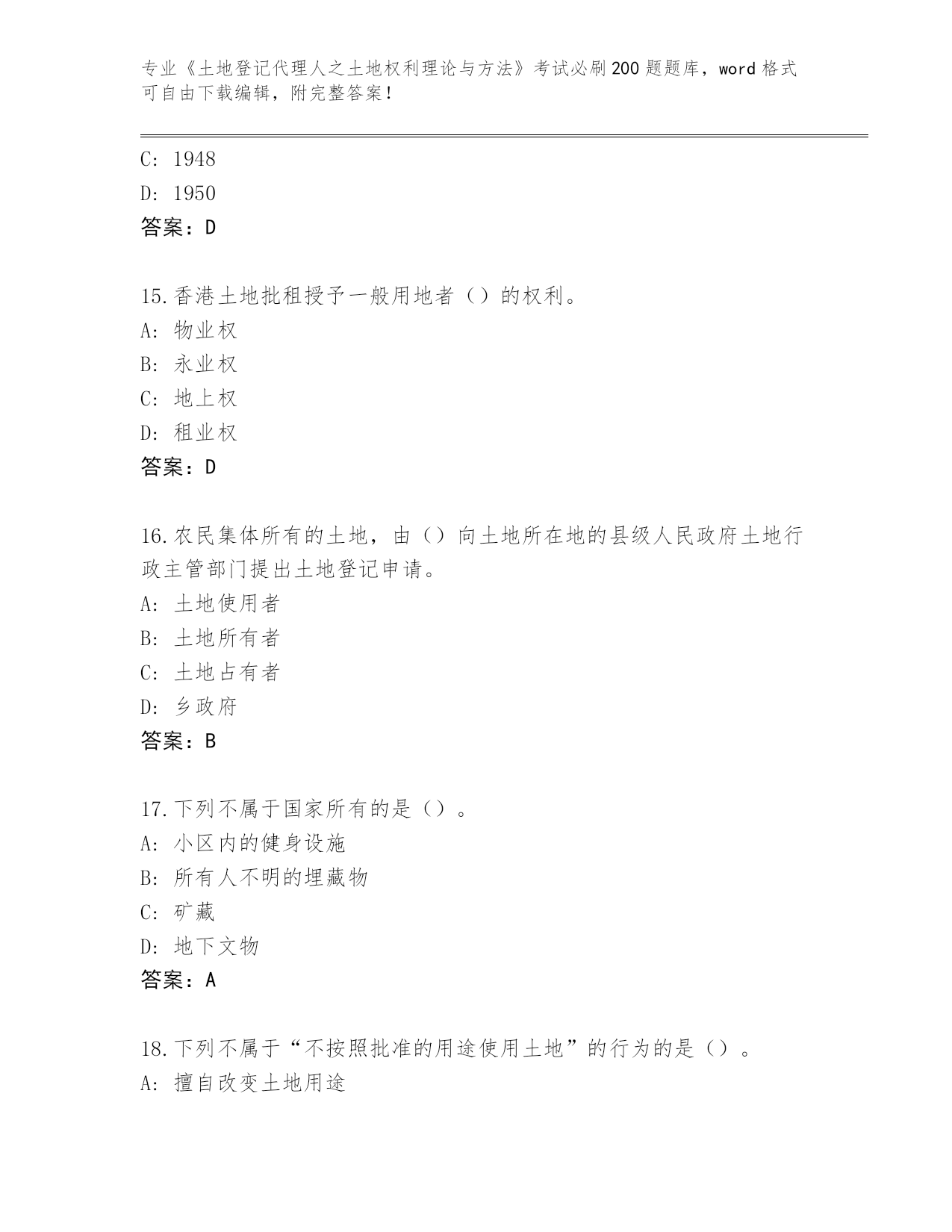 专业《土地登记代理人之土地权利理论与方法》考试必刷200题题库，word格式可自由下载编辑，附完整答案！

C: 1948
D: 1950
答案：D

15.香港土地批租授予一般用地者（）的权利。
A: 物业权
B: 永业权
C: 地上权
D: 租业权
答案：D

16.农民集体所有的土地，由（）向土地所在地的县级人民政府土地行政主管部门提出土地登记申请。
A: 土地使用者
B: 土地所有者
C: 土地占有者
D: 乡政府
答案：B

17.下列不属于国家所有的是（）。
A: 小区内的健身设施
B: 所有人不明的埋藏物
C: 矿藏
D: 地下文物
答案：A

18.下列不属于“不按照批准的用途使用土地”的行为的是（）。
A: 擅自改变土地用途